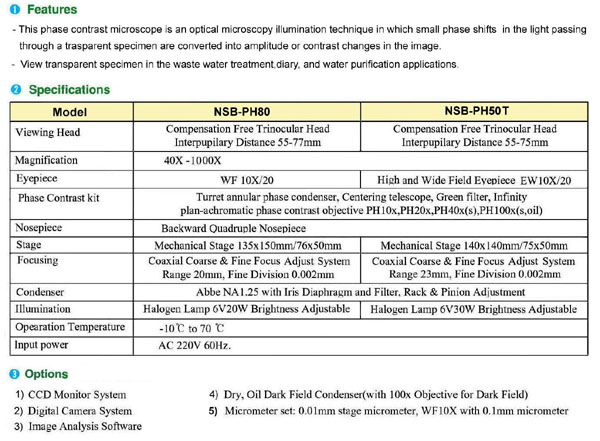 ❶ Features

- This phase contrast microscope is an optical microscopy illumination technique in which small phase shifts in the light passing through a trasparent specimen are converted into amplitude or contrast changes in the image.
- View transparent specimen in the waste water treatment,diary, and water purification applications.

❷ Specifications

| Model | NSB-PH80 | NSB-PH50T |
|---|---|---|
| Viewing Head | Compensation Free Trinocular Head Interpupilary Distance 55-77mm | Compensation Free Trinocular Head Interpupilary Distance 55-75mm |
| Magnification | 40X -1000X | |
| Eyepiece | WF 10X/20 | High and Wide Field Eyepiece EW10X/20 |
| Phase Contrast kit | Turret annular phase condenser, Centering telescope, Green filter, Infinity plan-achromatic phase contrast objective PH10x,PH20x,PH40x(s),PH100x(s,oil) | |
| Nosepiece | Backward Quadruple Nosepiece | |
| Stage | Mechanical Stage 135x150mm/76x50mm | Mechanical Stage 140x140mm/75x50mm |
| Focusing | Coaxial Coarse & Fine Focus Adjust System Range 20mm, Fine Division 0.002mm | Coaxial Coarse & Fine Focus Adjust System Range 23mm, Fine Division 0.002mm |
| Condenser | Abbe NA1.25 with Iris Diaphragm and Filter, Rack & Pinion Adjustment | |
| Illumination | Halogen Lamp 6V20W Brightness Adjustable | Halogen Lamp 6V30W Brightness Adjustable |
| Opearation Temperature | -10℃ to 70 ℃ | |
| Input power | AC 220V 60Hz. | |

❸ Options

1) CCD Monitor System
2) Digital Camera System
3) Image Analysis Software
4) Dry, Oil Dark Field Condenser(with 100x Objective for Dark Field)
5) Micrometer set: 0.01mm stage micrometer, WF10X with 0.1mm micrometer